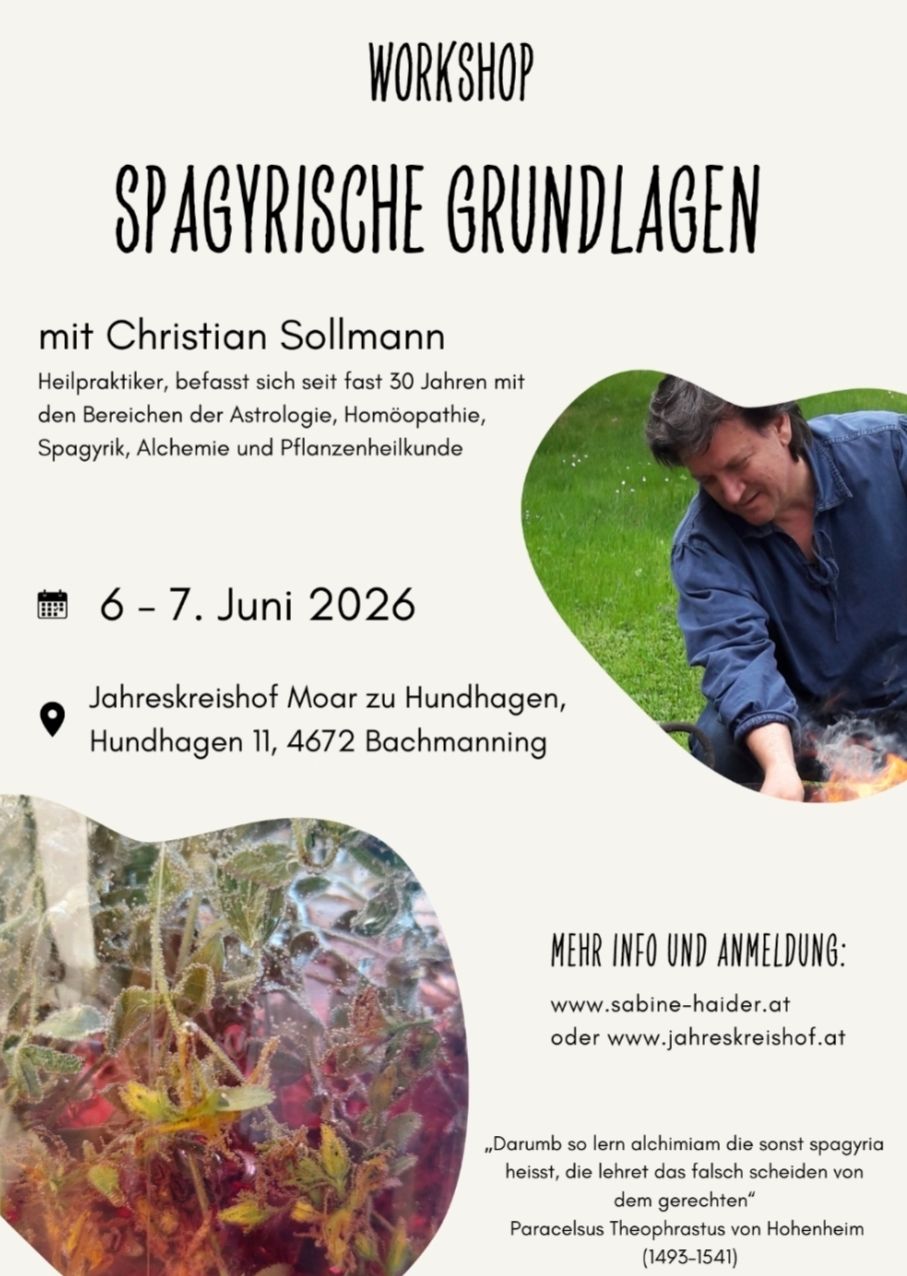 WORKSHOP

SPAGYRISCHE GRUNDLAGEN

mit Christian Sollmann

Heilpraktiker, befasst sich seit fast 30 Jahren mit den Bereichen der Astrologie, Homöopathie, Spagyrik, Alchemie und Pflanzenheilkunde

6 - 7. Juni 2026

Jahreskreishof Moar zu Hundhagen, Hundhagen 11, 4672 Bachmanning

MEHR INFO UND ANMELDUNG:

www.sabine-haider.at
oder www.jahreskreishof.at

„Darumb so lern alchimiam die sonst spagyria heisst, die lehret das falsch scheiden von dem gerechten“
Paracelsus Theophrastus von Hohenheim
(1493-1541)